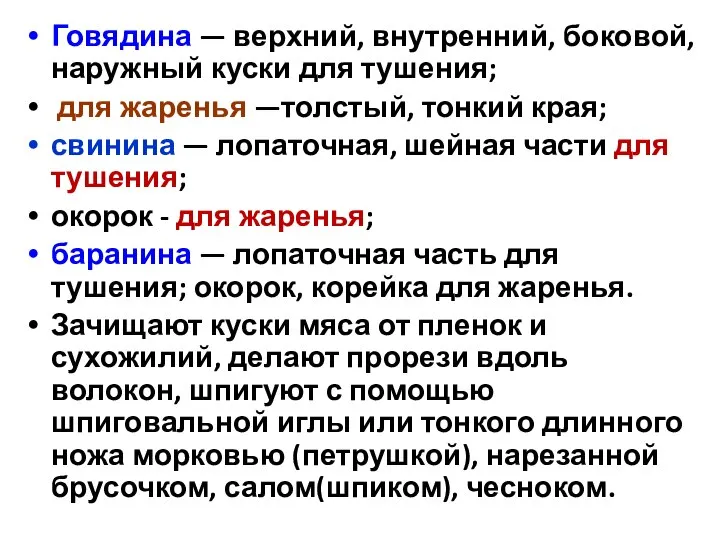 • Говядина — верхний, внутренний, боковой, наружный куски для тушения;
• для жаренья —толстый, тонкий края;
• свинина — лопаточная, шейная части для тушения;
• окорок - для жаренья;
• баранина — лопаточная часть для тушения; окорок, корейка для жаренья.
• Зачищают куски мяса от пленок и сухожилий, делают прорези вдоль волокон, шпигуют с помощью шпиговальной иглы или тонкого длинного ножа морковью (петрушкой), нарезанной брусочком, салом(шпиком), чесноком.